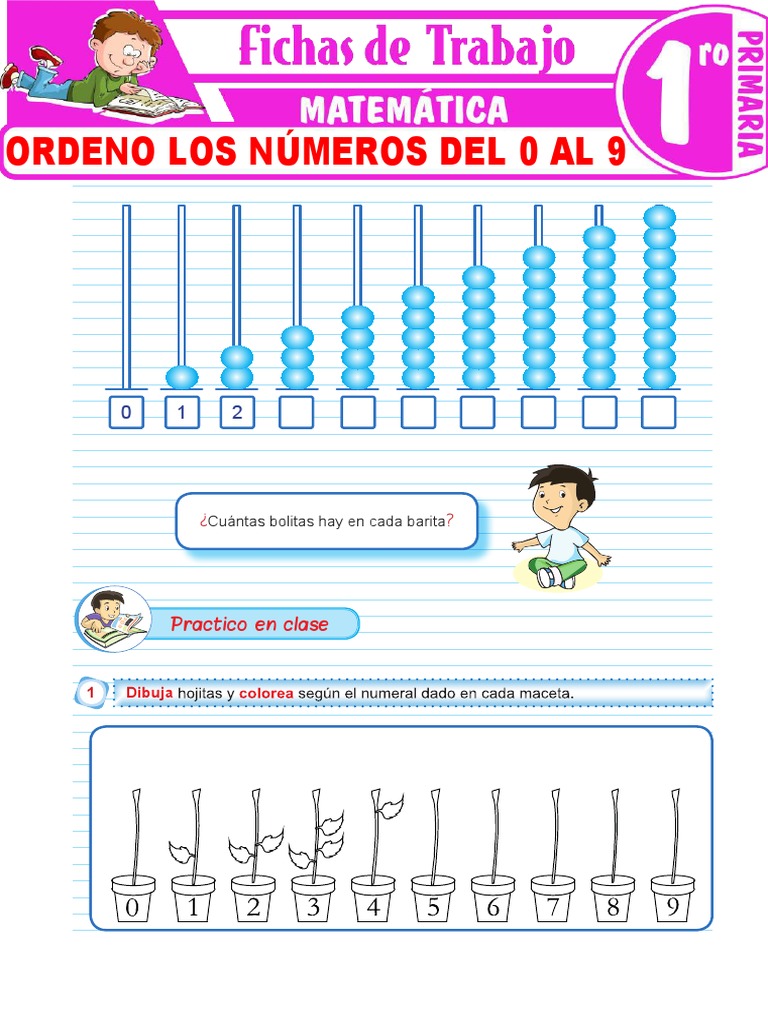 Fichas de Trabajo
MATEMÁTICA
1ro
PRIMARIA
ORDENO LOS NÚMEROS DEL 0 AL 9

0 1 2

¿Cuántas bolitas hay en cada barita?

Practico en clase

1 Dibuja hojitas y colorea según el numeral dado en cada maceta.

0 1 2 3 4 5 6 7 8 9